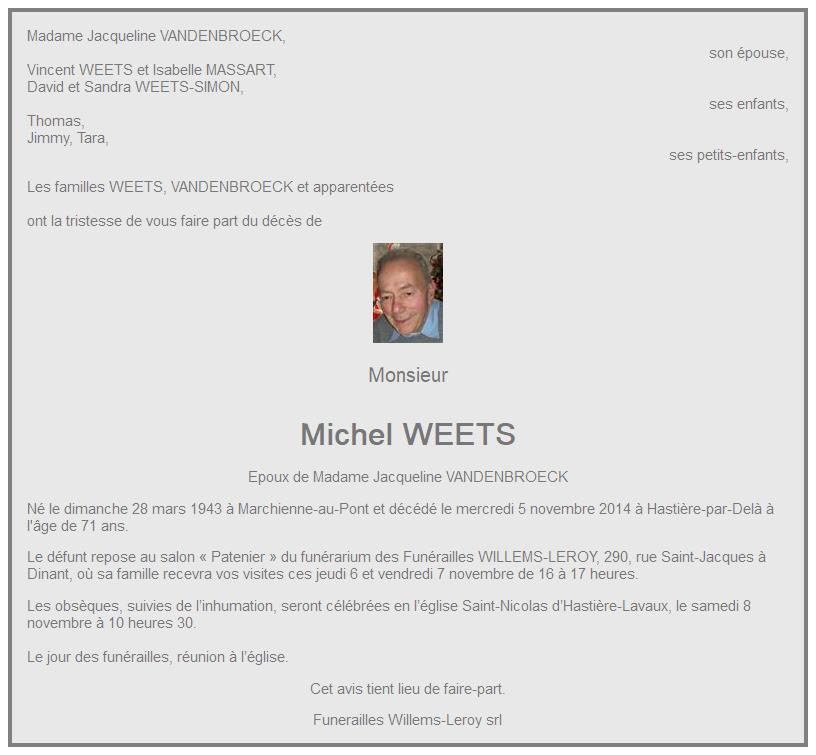 Madame Jacqueline VANDENBROECK,

son épouse,

Vincent WEETS et Isabelle MASSART,
David et Sandra WEETS-SIMON,

ses enfants,

Thomas,
Jimmy, Tara,

ses petits-enfants,

Les familles WEETS, VANDENBROECK et apparentées

ont la tristesse de vous faire part du décès de

Monsieur

Michel WEETS

Epoux de Madame Jacqueline VANDENBROECK

Né le dimanche 28 mars 1943 à Marchienne-au-Pont et décédé le mercredi 5 novembre 2014 à Hastière-par-Delà à l'âge de 71 ans.

Le défunt repose au salon « Patenier » du funérarium des Funérailles WILLEMS-LEROY, 290, rue Saint-Jacques à Dinant, où sa famille recevra vos visites ces jeudi 6 et vendredi 7 novembre de 16 à 17 heures.

Les obsèques, suivies de l'inhumation, seront célébrées en l'église Saint-Nicolas d'Hastière-Lavaux, le samedi 8 novembre à 10 heures 30.

Le jour des funérailles, réunion à l'église.

Cet avis tient lieu de faire-part.

Funerailles Willems-Leroy srl